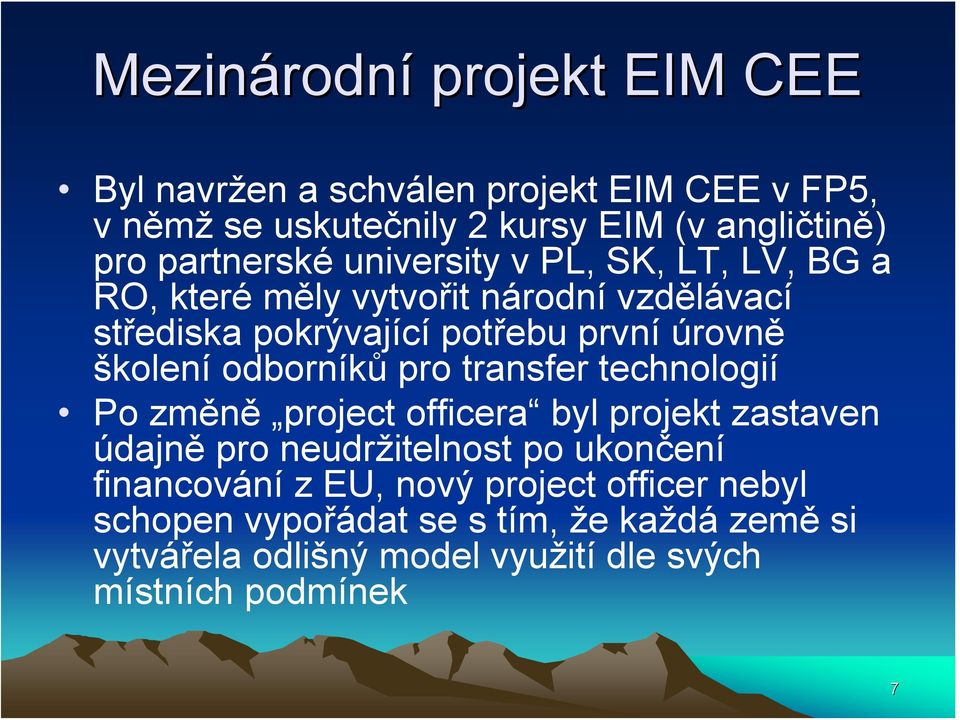 Mezinárodní projekt EIM CEE

• Byl navržen a schválen projekt EIM CEE v FP5, v němž se uskutečnily 2 kursy EIM (v angličtině) pro partnerské university v PL, SK, LT, LV, BG a RO, které měly vytvořit národní vzdělávací střediska pokrývající potřebu první úrovně školení odborníků pro transfer technologií

• Po změně „project officera“ byl projekt zastaven údajně pro neudržitelnost po ukončení financování z EU, nový project officer nebyl schopen vypořádat se s tím, že každá země si vytvářela odlišný model využití dle svých místních podmínek

7